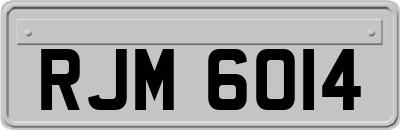 RJM 6014